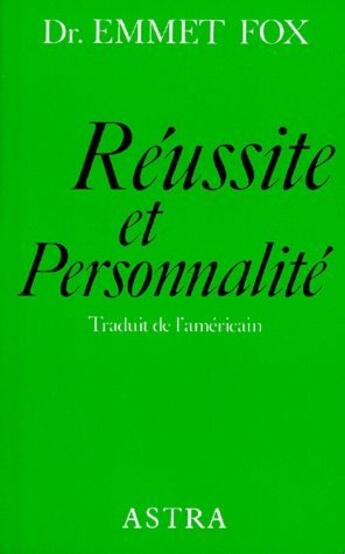 Dr. EMMET FOX

Réussite et Personnalité

Traduit de l'américain

ASTRA